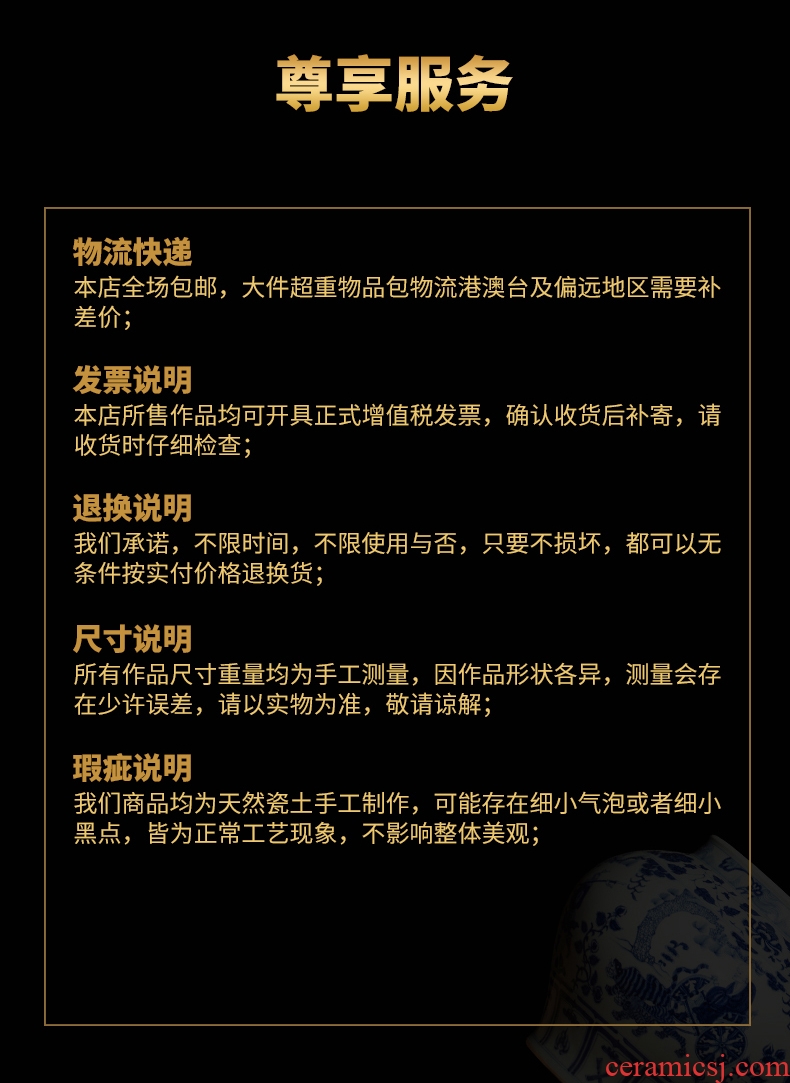 尊享服务

物流快递
本店全场包邮，大件超重物品包物流港澳台及偏远地区需要补差价；

发票说明
本店所售作品均可开具正式增值税发票，确认收货后补寄，请收货时仔细检查；

退换说明
我们承诺，不限时间，不限使用与否，只要不损坏，都可以无条件按实付价格退换货；

尺寸说明
所有作品尺寸重量均为手工测量，因作品形状各异，测量会存在少许误差，请以实物为准，敬请谅解；

瑕疵说明
我们商品均为天然瓷土手工制作，可能存在细小气泡或者细小黑点，皆为正常工艺现象，不影响整体美观；

ceramicsj.com